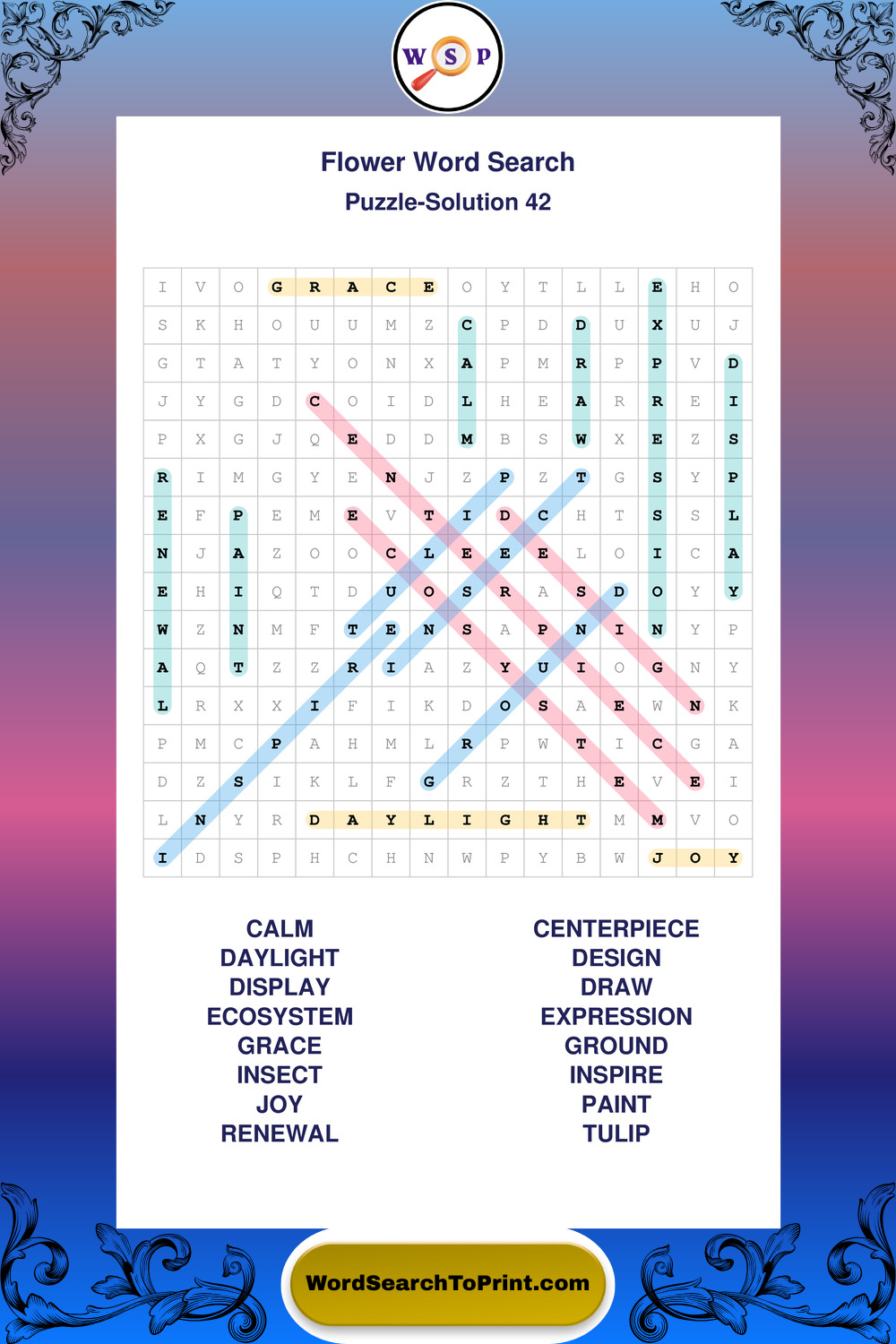 W S P

Flower Word Search

Puzzle-Solution 42

| I | V | O | G | R | A | C | E | O | Y | T | L | L | E | H | O |
|---|---|---|---|---|---|---|---|---|---|---|---|---|---|---|---|
| S | K | H | O | U | U | M | Z | C | P | D | D | U | X | U | J |
| G | T | A | T | Y | O | N | X | A | P | M | R | P | P | V | D |
| J | Y | G | D | C | O | I | D | L | H | E | A | R | R | E | I |
| P | X | G | J | Q | E | D | D | M | B | S | W | X | E | Z | S |
| R | I | M | G | Y | E | N | J | Z | P | Z | T | G | S | Y | P |
| E | F | P | E | M | E | V | T | I | D | C | H | T | S | S | L |
| N | J | A | Z | O | O | C | L | E | E | E | L | O | I | C | A |
| E | H | I | Q | T | D | U | O | S | R | A | S | D | O | Y | Y |
| W | Z | N | M | F | T | E | N | S | A | P | N | I | N | Y | P |
| A | Q | T | Z | Z | R | I | A | Z | Y | U | I | O | G | N | Y |
| L | R | X | X | I | F | I | K | D | O | S | A | E | W | N | K |
| P | M | C | P | A | H | M | L | R | P | W | T | I | C | G | A |
| D | Z | S | I | K | L | F | G | R | Z | T | H | E | V | E | I |
| L | N | Y | R | D | A | Y | L | I | G | H | T | M | M | V | O |
| I | D | S | P | H | C | H | N | W | P | Y | B | W | J | O | Y |

CALM
DAYLIGHT
DISPLAY
ECOSYSTEM
GRACE
INSECT
JOY
RENEWAL

CENTERPIECE
DESIGN
DRAW
EXPRESSION
GROUND
INSPIRE
PAINT
TULIP

WordSearchToPrint.com